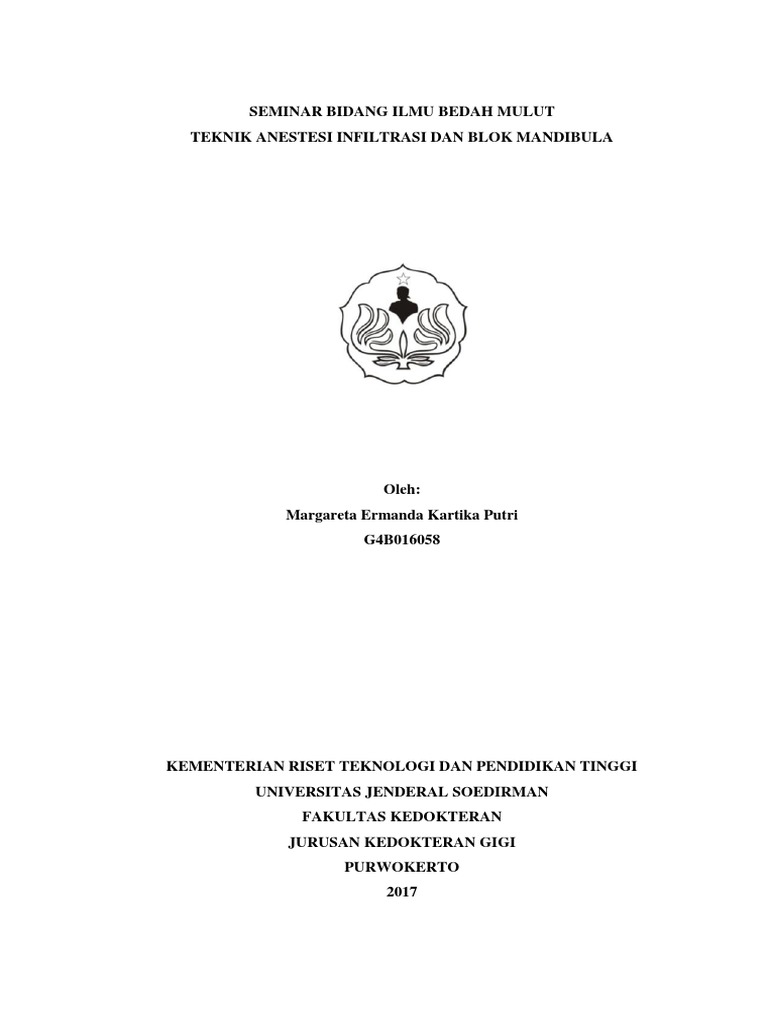 SEMINAR BIDANG ILMU BEDAH MULUT
TEKNIK ANESTESI INFILTRASI DAN BLOK MANDIBULA

Oleh:
Margareta Ermanda Kartika Putri
G4B016058

KEMENTERIAN RISET TEKNOLOGI DAN PENDIDIKAN TINGGI
UNIVERSITAS JENDERAL SOEDIRMAN
FAKULTAS KEDOKTERAN
JURUSAN KEDOKTERAN GIGI
PURWOKERTO
2017